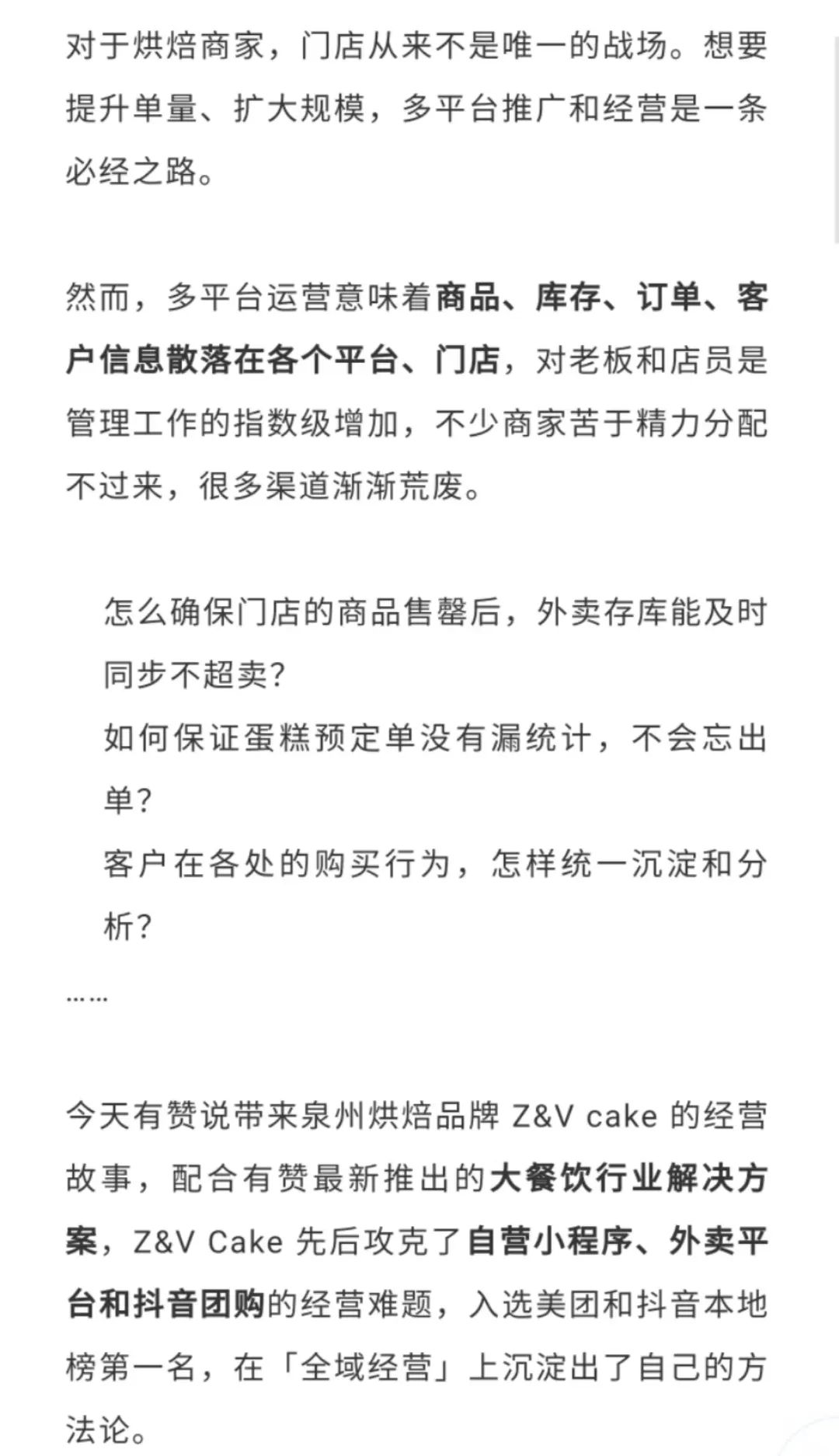 对于烘焙商家，门店从来不是唯一的战场。想要提升单量、扩大规模，多平台推广和经营是一条必经之路。

然而，多平台运营意味着商品、库存、订单、客户信息散落在各个平台、门店，对老板和店员是管理工作的指数级增加，不少商家苦于精力分配不过来，很多渠道渐渐荒废。

怎么确保门店的商品售罄后，外卖存库能及时同步不超卖？
如何保证蛋糕预定单没有漏统计，不会忘出单？
客户在各处的购买行为，怎样统一沉淀和分析？

……

今天有赞说带来泉州烘焙品牌 Z&V cake 的经营故事，配合有赞最新推出的大餐饮行业解决方案，Z&V Cake 先后攻克了自营小程序、外卖平台和抖音团购的经营难题，入选美团和抖音本地榜第一名，在「全域经营」上沉淀出了自己的方法论。